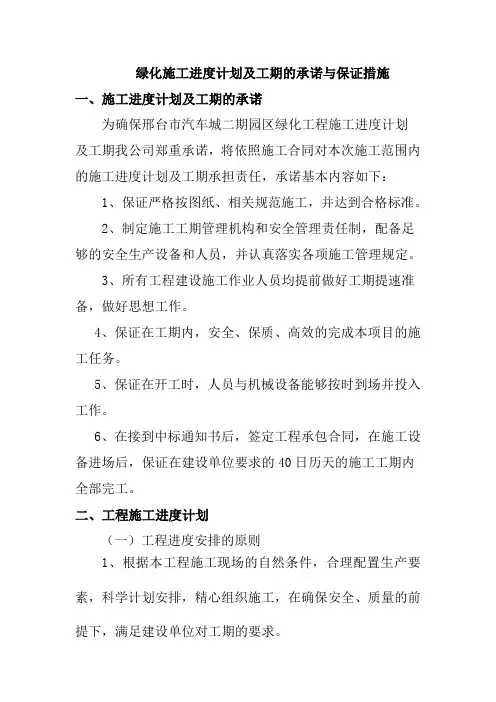 绿化施工进度计划及工期的承诺与保证措施

一、施工进度计划及工期的承诺

为确保邢台市汽车城二期园区绿化工程施工进度计划及工期我公司郑重承诺，将依照施工合同对本次施工范围内的施工进度计划及工期承担责任，承诺基本内容如下：

1、保证严格按图纸、相关规范施工，并达到合格标准。

2、制定施工工期管理机构和安全管理责任制，配备足够的安全生产设备和人员，并认真落实各项施工管理规定。

3、所有工程建设施工作业人员均提前做好工期提速准备，做好思想工作。

4、保证在工期内，安全、保质、高效的完成本项目的施工任务。

5、保证在开工时，人员与机械设备能够按时到场并投入工作。

6、在接到中标通知书后，签定工程承包合同，在施工设备进场后，保证在建设单位要求的40日历天的施工工期内全部完工。

二、工程施工进度计划

（一）工程进度安排的原则

1、根据本工程施工现场的自然条件，合理配置生产要素，科学计划安排，精心组织施工，在确保安全、质量的前提下，满足建设单位对工期的要求。